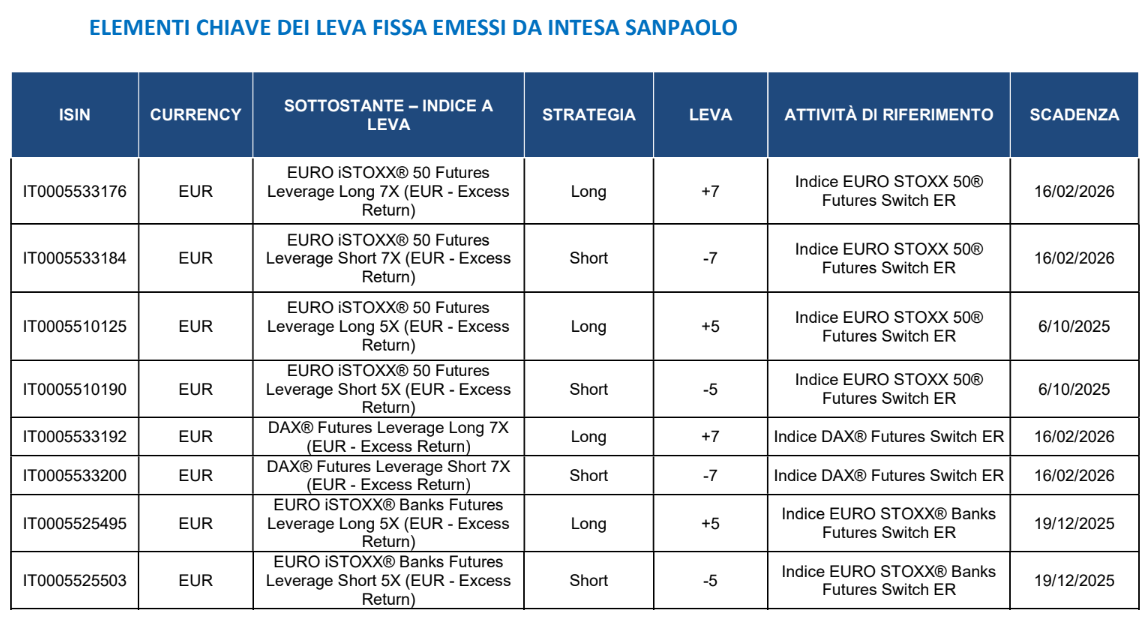 ELEMENTI CHIAVE DEI LEVA FISSA EMESSI DA INTESA SANPAOLO

| ISIN | CURRENCY | SOTTOSTANTE – INDICE A LEVA | STRATEGIA | LEVA | ATTIVITÀ DI RIFERIMENTO | SCADENZA |
|---|---|---|---|---|---|---|
| IT0005533176 | EUR | EURO iSTOXX® 50 Futures Leverage Long 7X (EUR - Excess Return) | Long | +7 | Indice EURO STOXX 50® Futures Switch ER | 16/02/2026 |
| IT0005533184 | EUR | EURO iSTOXX® 50 Futures Leverage Short 7X (EUR - Excess Return) | Short | -7 | Indice EURO STOXX 50® Futures Switch ER | 16/02/2026 |
| IT0005510125 | EUR | EURO iSTOXX® 50 Futures Leverage Long 5X (EUR - Excess Return) | Long | +5 | Indice EURO STOXX 50® Futures Switch ER | 6/10/2025 |
| IT0005510190 | EUR | EURO iSTOXX® 50 Futures Leverage Short 5X (EUR - Excess Return) | Short | -5 | Indice EURO STOXX 50® Futures Switch ER | 6/10/2025 |
| IT0005533192 | EUR | DAX® Futures Leverage Long 7X (EUR - Excess Return) | Long | +7 | Indice DAX® Futures Switch ER | 16/02/2026 |
| IT0005533200 | EUR | DAX® Futures Leverage Short 7X (EUR - Excess Return) | Short | -7 | Indice DAX® Futures Switch ER | 16/02/2026 |
| IT0005525495 | EUR | EURO iSTOXX® Banks Futures Leverage Long 5X (EUR - Excess Return) | Long | +5 | Indice EURO STOXX® Banks Futures Switch ER | 19/12/2025 |
| IT0005525503 | EUR | EURO iSTOXX® Banks Futures Leverage Short 5X (EUR - Excess Return) | Short | -5 | Indice EURO STOXX® Banks Futures Switch ER | 19/12/2025 |